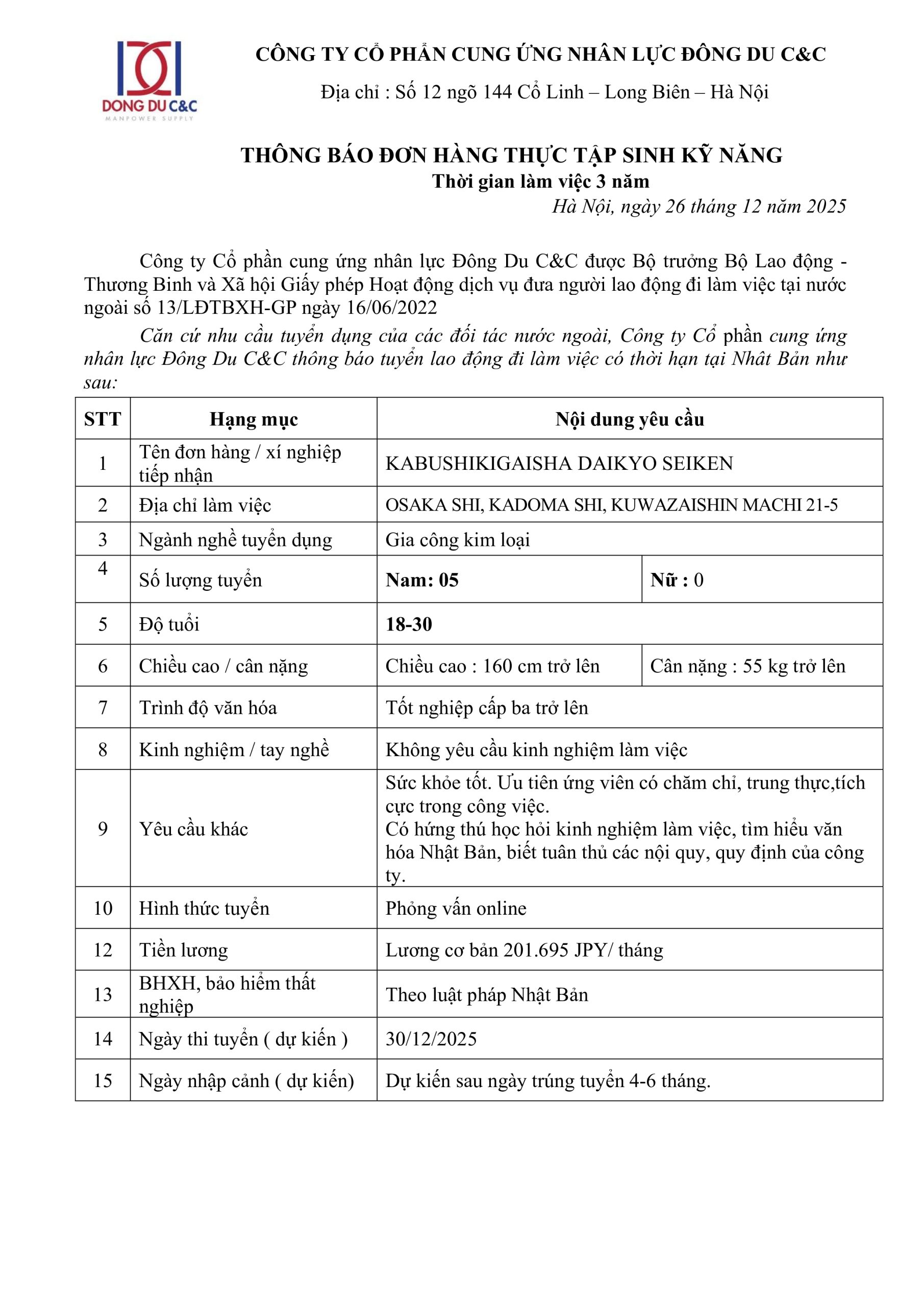 DONG DU C&C
MANPOWER SUPPLY

CÔNG TY CỔ PHẦN CUNG ỨNG NHÂN LỰC ĐÔNG DU C&C

Địa chỉ : Số 12 ngõ 144 Cổ Linh – Long Biên – Hà Nội

THÔNG BÁO ĐƠN HÀNG THỰC TẬP SINH KỸ NĂNG
Thời gian làm việc 3 năm
Hà Nội, ngày 26 tháng 12 năm 2025

Công ty Cổ phần cung ứng nhân lực Đông Du C&C được Bộ trưởng Bộ Lao động - Thương Binh và Xã hội Giấy phép Hoạt động dịch vụ đưa người lao động đi làm việc tại nước ngoài số 13/LĐTBXH-GP ngày 16/06/2022

Căn cứ nhu cầu tuyển dụng của các đối tác nước ngoài, Công ty Cổ phần cung ứng nhân lực Đông Du C&C thông báo tuyển lao động đi làm việc có thời hạn tại Nhât Bản như sau:

| STT | Hạng mục | Nội dung yêu cầu | |
|---|---|---|---|
| 1 | Tên đơn hàng / xí nghiệp tiếp nhận | KABUSHIKIGAISHA DAIKYO SEIKEN | |
| 2 | Địa chỉ làm việc | OSAKA SHI, KADOMA SHI, KUWAZAISHIN MACHI 21-5 | |
| 3 | Ngành nghề tuyển dụng | Gia công kim loại | |
| 4 | Số lượng tuyển | Nam: 05 | Nữ : 0 |
| 5 | Độ tuổi | 18-30 | |
| 6 | Chiều cao / cân nặng | Chiều cao : 160 cm trở lên | Cân nặng : 55 kg trở lên |
| 7 | Trình độ văn hóa | Tốt nghiệp cấp ba trở lên | |
| 8 | Kinh nghiệm / tay nghề | Không yêu cầu kinh nghiệm làm việc | |
| 9 | Yêu cầu khác | Sức khỏe tốt. Ưu tiên ứng viên có chăm chỉ, trung thực,tích cực trong công việc. Có hứng thú học hỏi kinh nghiệm làm việc, tìm hiểu văn hóa Nhật Bản, biết tuân thủ các nội quy, quy định của công ty. | |
| 10 | Hình thức tuyển | Phỏng vấn online | |
| 12 | Tiền lương | Lương cơ bản 201.695 JPY/ tháng | |
| 13 | BHXH, bảo hiểm thất nghiệp | Theo luật pháp Nhật Bản | |
| 14 | Ngày thi tuyển ( dự kiến ) | 30/12/2025 | |
| 15 | Ngày nhập cảnh ( dự kiến) | Dự kiến sau ngày trúng tuyển 4-6 tháng. | |